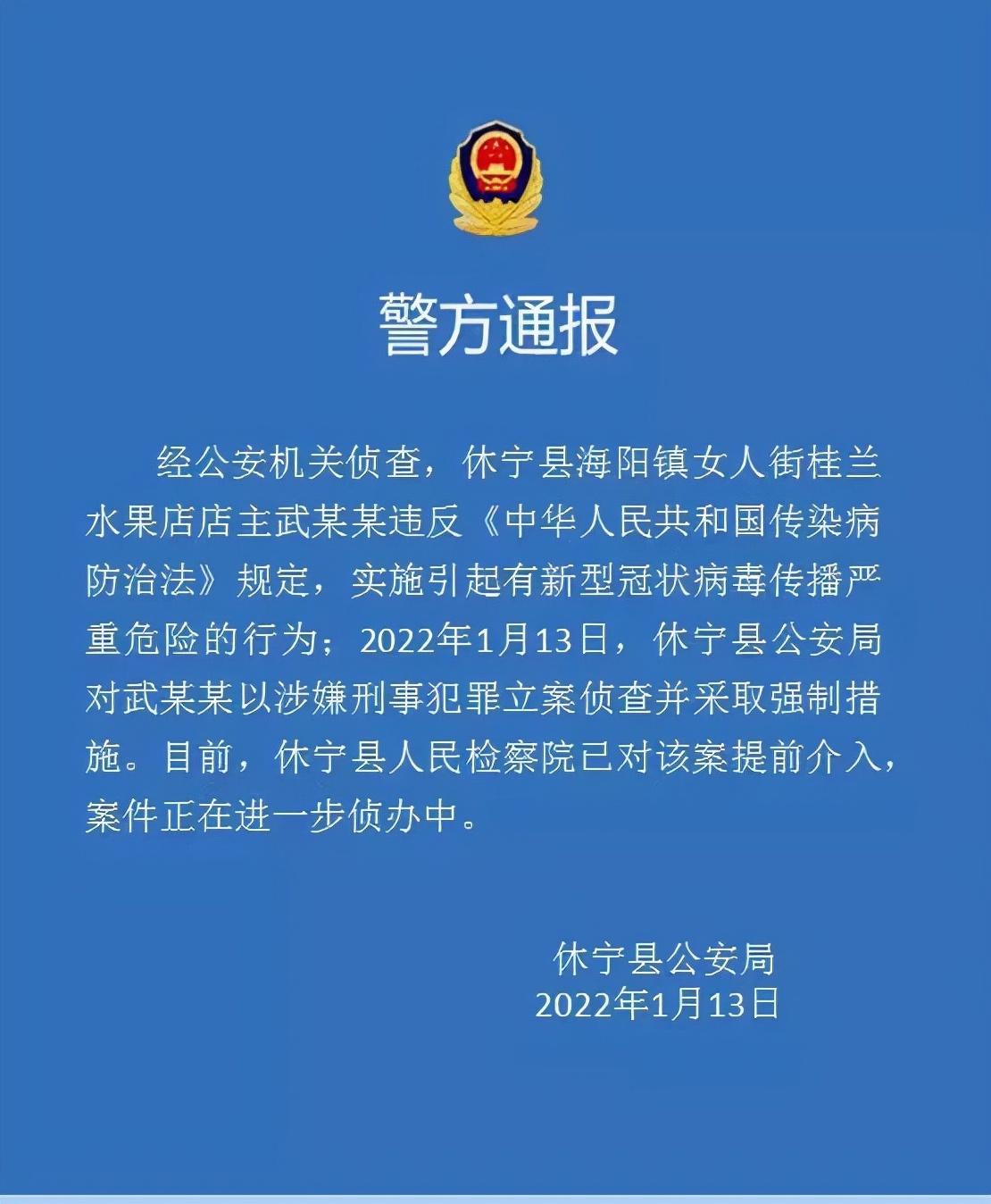 警方通报

经公安机关侦查，休宁县海阳镇女人街桂兰水果店店主武某某违反《中华人民共和国传染病防治法》规定，实施引起有新型冠状病毒传播严重危险的行为；2022年1月13日，休宁县公安局对武某某以涉嫌刑事犯罪立案侦查并采取强制措施。目前，休宁县人民检察院已对该案提前介入，案件正在进一步侦办中。

休宁县公安局
2022年1月13日